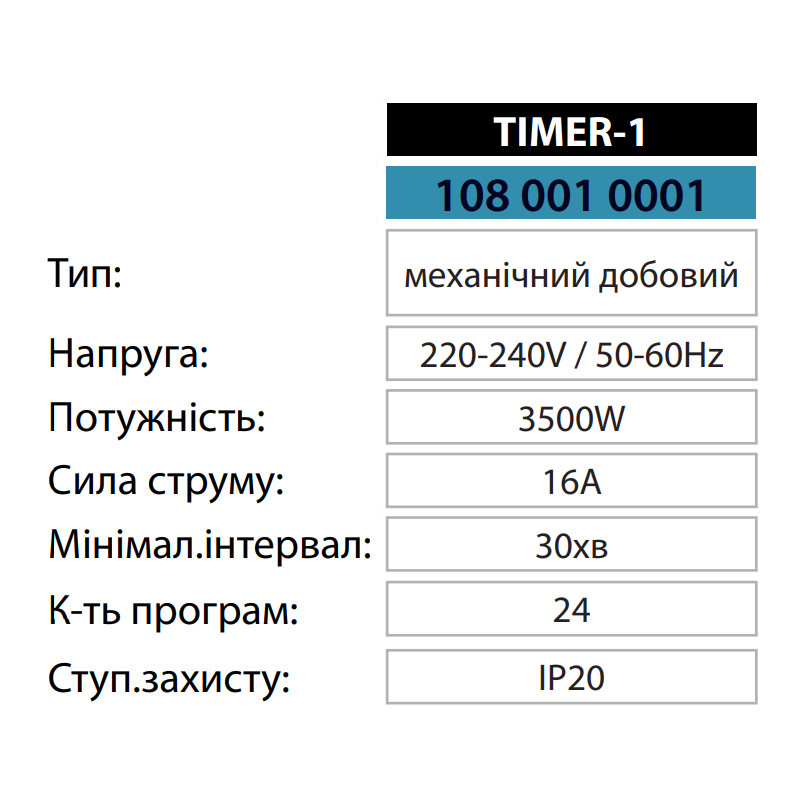 |  | TIMER-1 |
|---|---|
|  | 108 001 0001 |
| Тип: | механічний добовий |
| Напруга: | 220-240V / 50-60Hz |
| Потужність: | 3500W |
| Сила струму: | 16A |
| Мінімал.інтервал: | 30хв |
| К-ть програм: | 24 |
| Ступ.захисту: | IP20 |